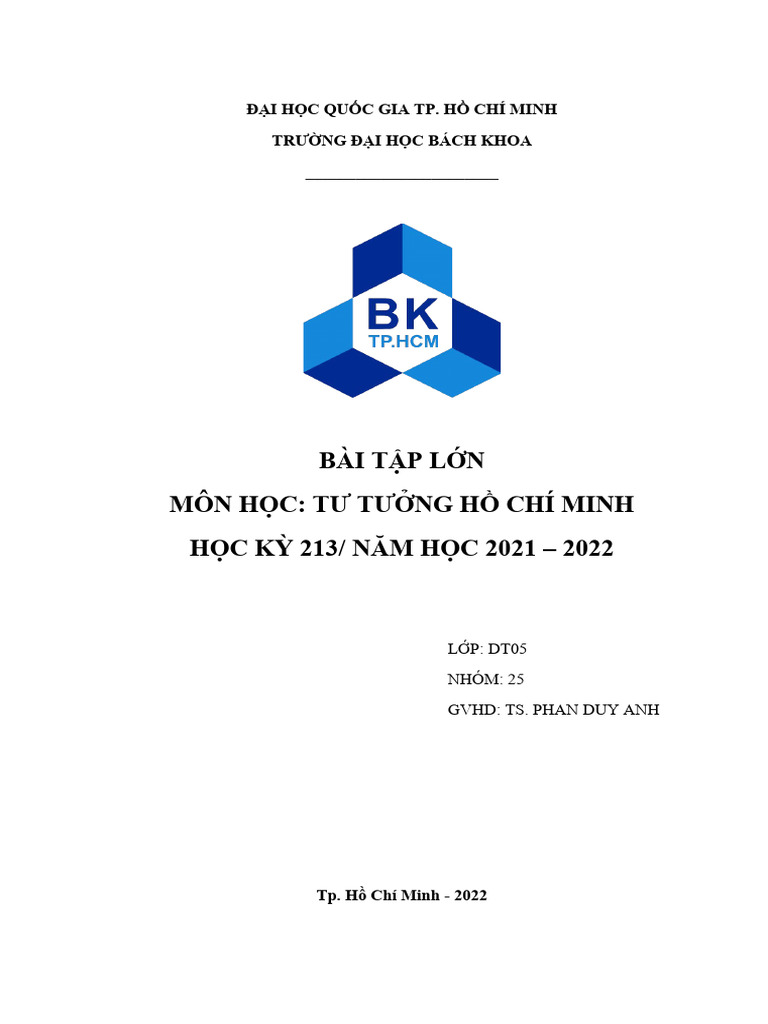 ĐẠI HỌC QUỐC GIA TP. HỒ CHÍ MINH
TRƯỜNG ĐẠI HỌC BÁCH KHOA

BK
TP.HCM

BÀI TẬP LỚN
MÔN HỌC: TƯ TƯỞNG HỒ CHÍ MINH
HỌC KỲ 213/ NĂM HỌC 2021 – 2022

LỚP: DT05
NHÓM: 25
GVHD: TS. PHAN DUY ANH

Tp. Hồ Chí Minh - 2022